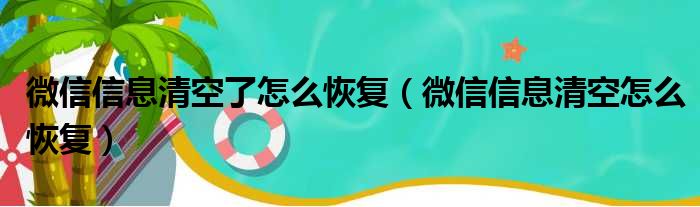 微信信息清空了怎么恢复（微信信息清空怎么恢复）